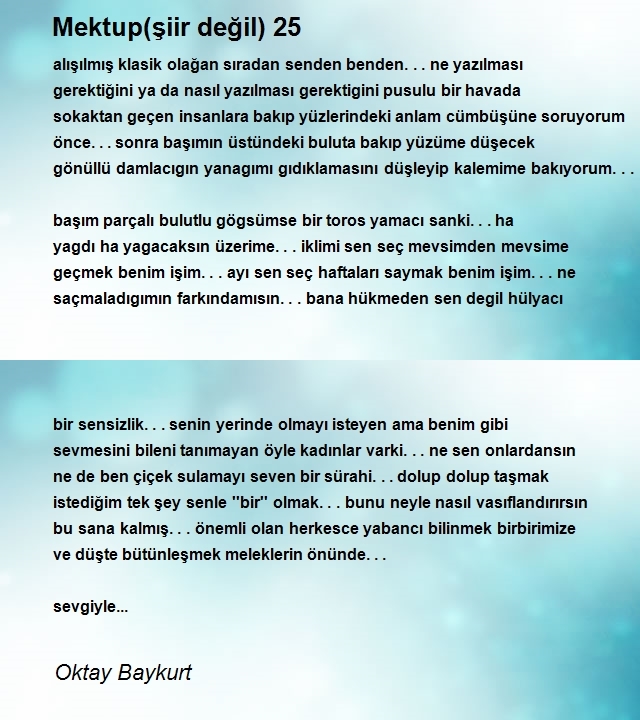 Mektup(şiir değil) 25

alışılmış klasik olağan sıradan senden benden. . . ne yazılması gerektiğini ya da nasıl yazılması gerektigini pusulu bir havada sokaktan geçen insanlara bakıp yüzlerindeki anlam cümbüşüne soruyorum önce. . . sonra başımın üstündeki buluta bakıp yüzüme düşecek gönüllü damlacıgın yanagımı gıdıklamasını düşleyip kalemime bakıyorum. . .

başım parçalı bulutlu gögsümse bir toros yamacı sanki. . . ha yagdı ha yagacaksın üzerime. . . iklimi sen seç mevsimden mevsime geçmek benim işim. . . ayı sen seç haftaları saymak benim işim. . . ne saçmaladıgımın farkındamısın. . . bana hükmeden sen degil hülyacı

bir sensizlik. . . senin yerinde olmayı isteyen ama benim gibi sevmesini bileni tanımayan öyle kadınlar varki. . . ne sen onlardansın ne de ben çiçek sulamayı seven bir sürahi. . . dolup dolup taşmak istediğim tek şey senle "bir" olmak. . . bunu neyle nasıl vasıflandırırsın bu sana kalmış. . . önemli olan herkesce yabancı bilinmek birbirimize ve düşte bütünleşmek meleklerin önünde. . .

sevgiyle...

Oktay Baykurt